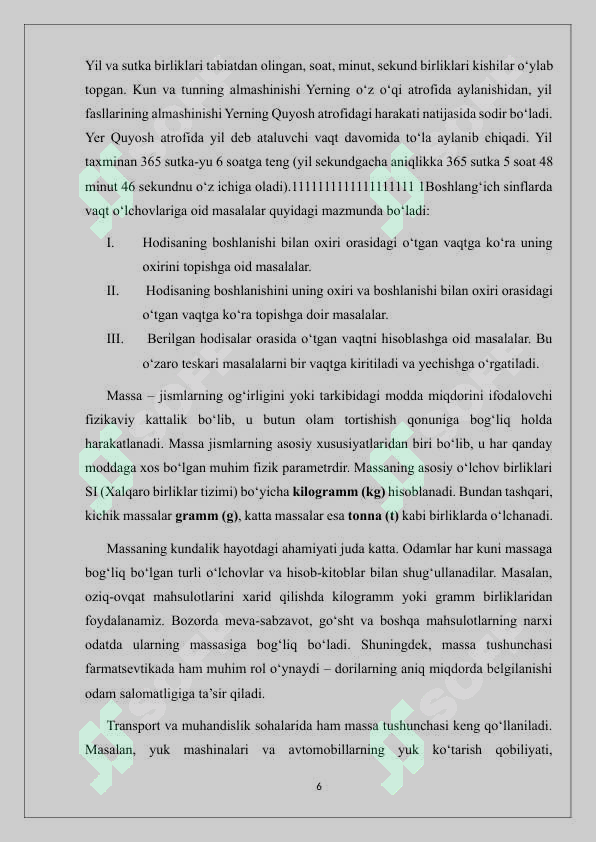 Yil va sutka birliklari tabiatdan olingan, soat, minut, sekund birliklari kishilar o'ylab topgan. Kun va tunning almashinishi Yerning o'z o'qi atrofida aylanishidan, yil fasllarining almashinishi Yerning Quyosh atrofidagi harakati natijasida sodir bo'ladi. Yer Quyosh atrofida yil deb ataluvchi vaqt davomida to'la aylanib chiqadi. Yil taxminan 365 sutka-yu 6 soatga teng (yil sekundgacha aniqlikka 365 sutka 5 soat 48 minut 46 sekundnu o'z ichiga oladi).111111111111111111 1Boshlang'ich sinflarda vaqt o'lchovlariga oid masalalar quyidagi mazmunda bo'ladi:

I. Hodisaning boshlanishi bilan oxiri orasidagi o'tgan vaqtga ko'ra uning oxirini topishga oid masalalar.

II. Hodisaning boshlanishini uning oxiri va boshlanishi bilan oxiri orasidagi o'tgan vaqtga ko'ra topishga doir masalalar.

III. Berilgan hodisalar orasida o'tgan vaqtni hisoblashga oid masalalar. Bu o'zaro teskari masalalarni bir vaqtga kiritiladi va yechishga o'rgatiladi.

Massa – jismlarning og'irligini yoki tarkibidagi modda miqdorini ifodalovchi fizikaviy kattalik bo'lib, u butun olam tortishish qonuniga bog'liq holda harakatlanadi. Massa jismlarning asosiy xususiyatlaridan biri bo'lib, u har qanday moddaga xos bo'lgan muhim fizik parametrdir. Massaning asosiy o'lchov birliklari SI (Xalqaro birliklar tizimi) bo'yicha kilogramm (kg) hisoblanadi. Bundan tashqari, kichik massalar gramm (g), katta massalar esa tonna (t) kabi birliklarda o'lchanadi.

Massaning kundalik hayotdagi ahamiyati juda katta. Odamlar har kuni massaga bog'liq bo'lgan turli o'lchovlar va hisob-kitoblar bilan shug'ullanadilar. Masalan, oziq-ovqat mahsulotlarini xarid qilishda kilogramm yoki gramm birliklaridan foydalanamiz. Bozorda meva-sabzavot, go'sht va boshqa mahsulotlarning narxi odatda ularning massasiga bog'liq bo'ladi. Shuningdek, massa tushunchasi farmatsevtikada ham muhim rol o'ynaydi – dorilarning aniq miqdorda belgilanishi odam salomatligiga ta'sir qiladi.

Transport va muhandislik sohalarida ham massa tushunchasi keng qo'llaniladi. Masalan, yuk mashinalari va avtomobillarning yuk ko'tarish qobiliyati,

6